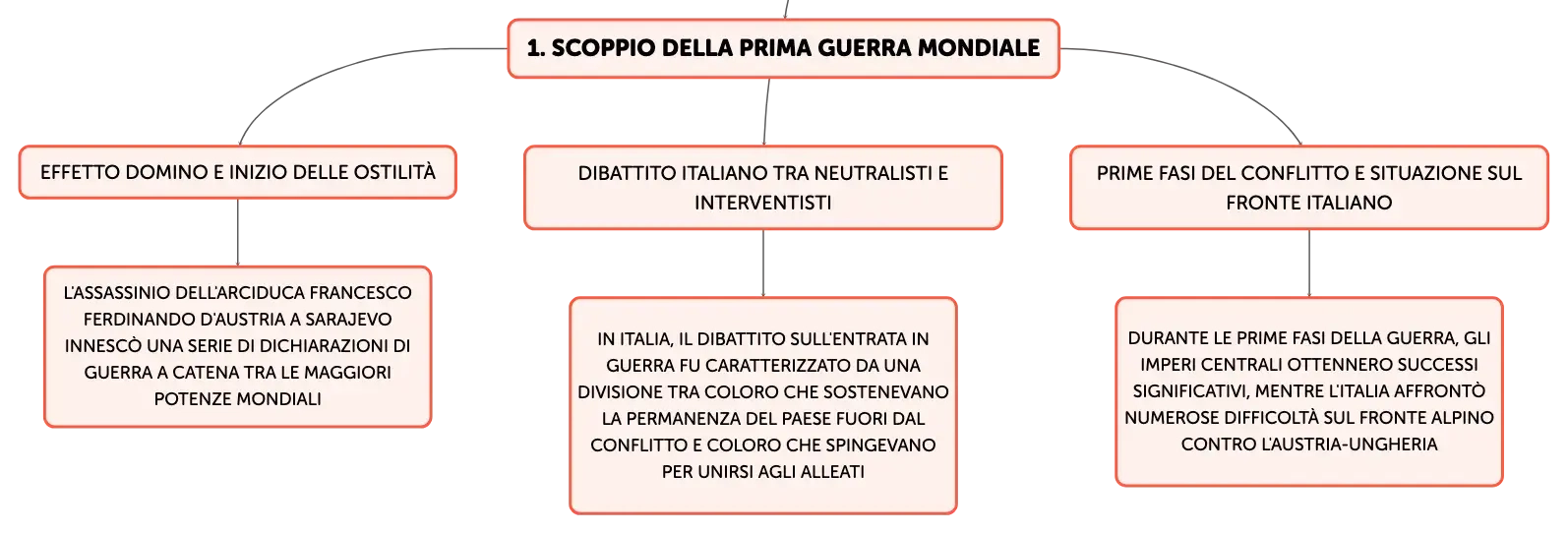 1. SCOPPIO DELLA PRIMA GUERRA MONDIALE

EFFETTO DOMINO E INIZIO DELLE OSTILITÀ

L'ASSASSINIO DELL'ARCIDUCA FRANCESCO FERDINANDO D'AUSTRIA A SARAJEVO INNESCÒ UNA SERIE DI DICHIARAZIONI DI GUERRA A CATENA TRA LE MAGGIORI POTENZE MONDIALI

DIBATTITO ITALIANO TRA NEUTRALISTI E INTERVENTISTI

IN ITALIA, IL DIBATTITO SULL'ENTRATA IN GUERRA FU CARATTERIZZATO DA UNA DIVISIONE TRA COLORO CHE SOSTENEVANO LA PERMANENZA DEL PAESE FUORI DAL CONFLITTO E COLORO CHE SPINGEVANO PER UNIRSI AGLI ALLEATI

PRIME FASI DEL CONFLITTO E SITUAZIONE SUL FRONTE ITALIANO

DURANTE LE PRIME FASI DELLA GUERRA, GLI IMPERI CENTRALI OTTENNERO SUCCESSI SIGNIFICATIVI, MENTRE L'ITALIA AFFRONTÒ NUMEROSE DIFFICOLTÀ SUL FRONTE ALPINO CONTRO L'AUSTRIA-UNGHERIA